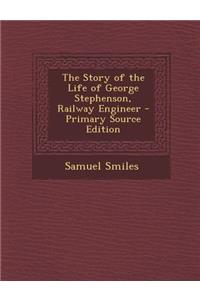 The Story of the Life of George Stephenson, Railway Engineer - Primary Source Edition

Samuel Smiles